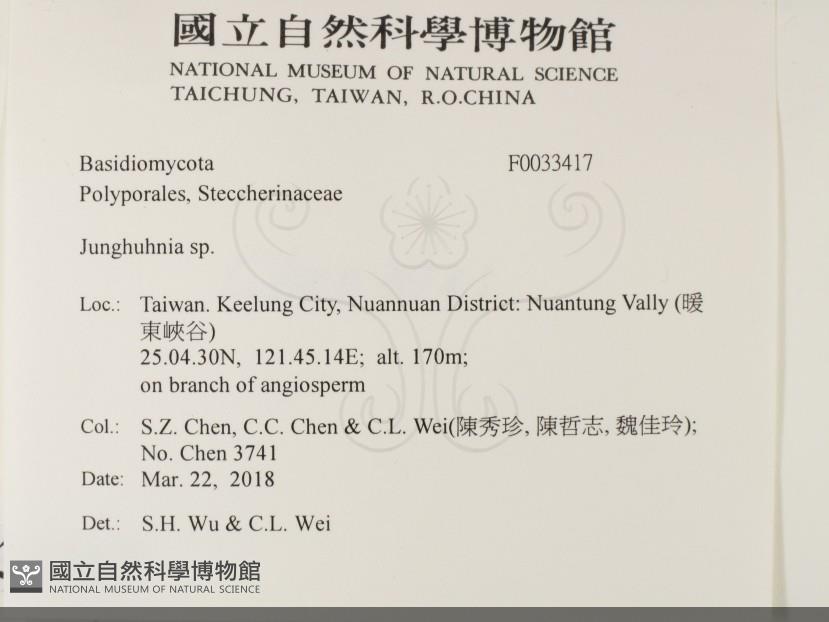 國立自然科學博物館
NATIONAL MUSEUM OF NATURAL SCIENCE
TAICHUNG, TAIWAN, R.O.CHINA

Basidiomycota F0033417
Polyporales, Steccherinaceae

Junghuhnia sp.

Loc.: Taiwan. Keelung City, Nuannuan District: Nuantung Vally (暖東峽谷)
25.04.30N, 121.45.14E; alt. 170m;
on branch of angiosperm

Col.: S.Z. Chen, C.C. Chen & C.L. Wei(陳秀珍, 陳哲志, 魏佳玲);
No. Chen 3741

Date: Mar. 22, 2018

Det.: S.H. Wu & C.L. Wei

國立自然科學博物館
NATIONAL MUSEUM OF NATURAL SCIENCE